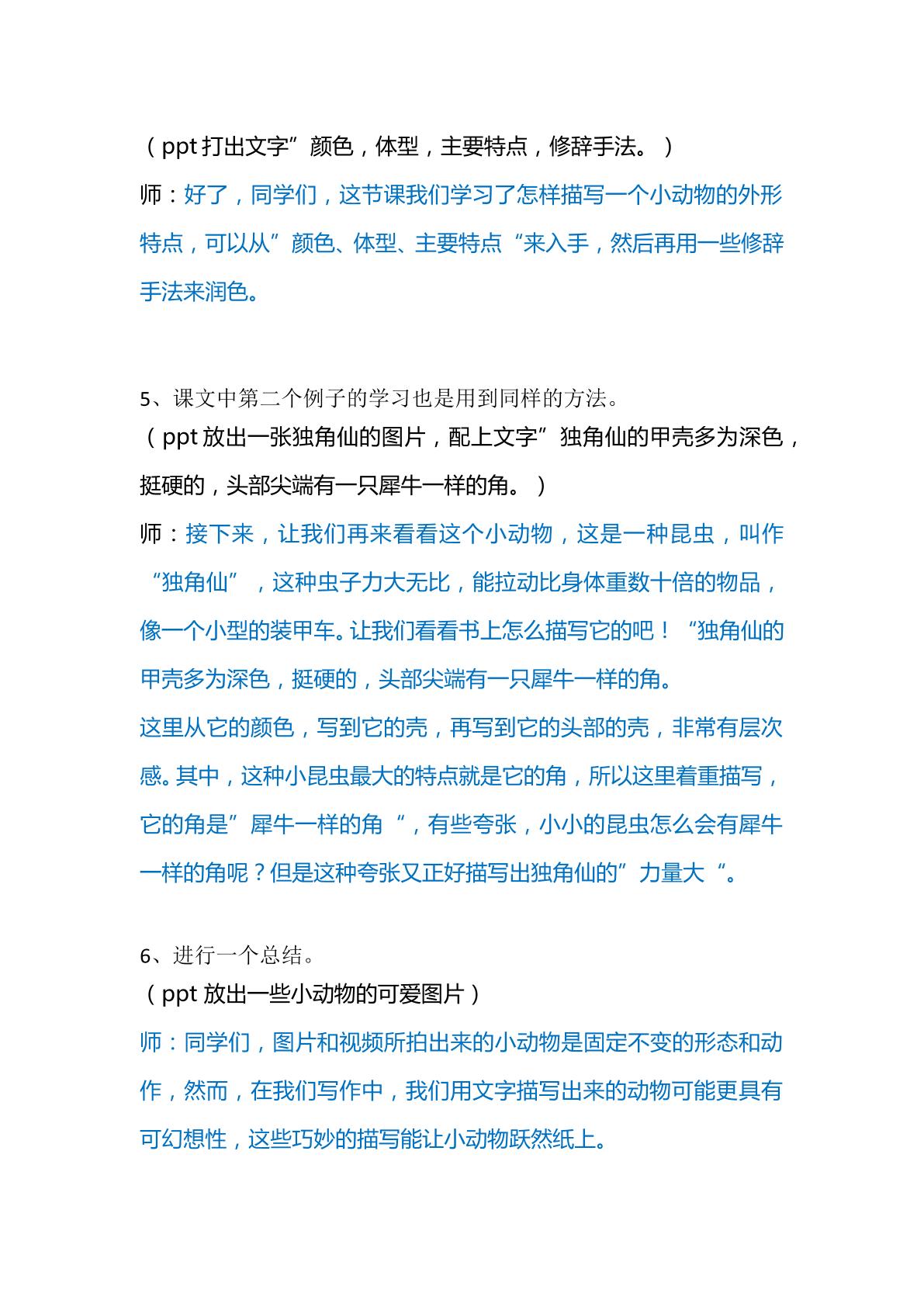 （ppt打出文字”颜色，体型，主要特点，修辞手法。）

师：好了，同学们，这节课我们学习了怎样描写一个小动物的外形特点，可以从”颜色、体型、主要特点“来入手，然后再用一些修辞手法来润色。

5、课文中第二个例子的学习也是用到同样的方法。

（ppt放出一张独角仙的图片，配上文字”独角仙的甲壳多为深色，挺硬的，头部尖端有一只犀牛一样的角。）

师：接下来，让我们再来看看这个小动物，这是一种昆虫，叫作“独角仙”，这种虫子力大无比，能拉动比身体重数十倍的物品，像一个小型的装甲车。让我们看看书上怎么描写它的吧！“独角仙的甲壳多为深色，挺硬的，头部尖端有一只犀牛一样的角。

这里从它的颜色，写到它的壳，再写到它的头部的壳，非常有层次感。其中，这种小昆虫最大的特点就是它的角，所以这里着重描写，它的角是”犀牛一样的角“，有些夸张，小小的昆虫怎么会有犀牛一样的角呢？但是这种夸张又正好描写出独角仙的”力量大“。

6、进行一个总结。

（ppt放出一些小动物的可爱图片）

师：同学们，图片和视频所拍出来的小动物是固定不变的形态和动作，然而，在我们写作中，我们用文字描写出来的动物可能更具有可幻想性，这些巧妙的描写能让小动物跃然纸上。